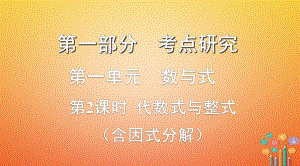 第一部分　考点研究

第一单元　数与式

第2课时 代数式与整式

（含因式分解）